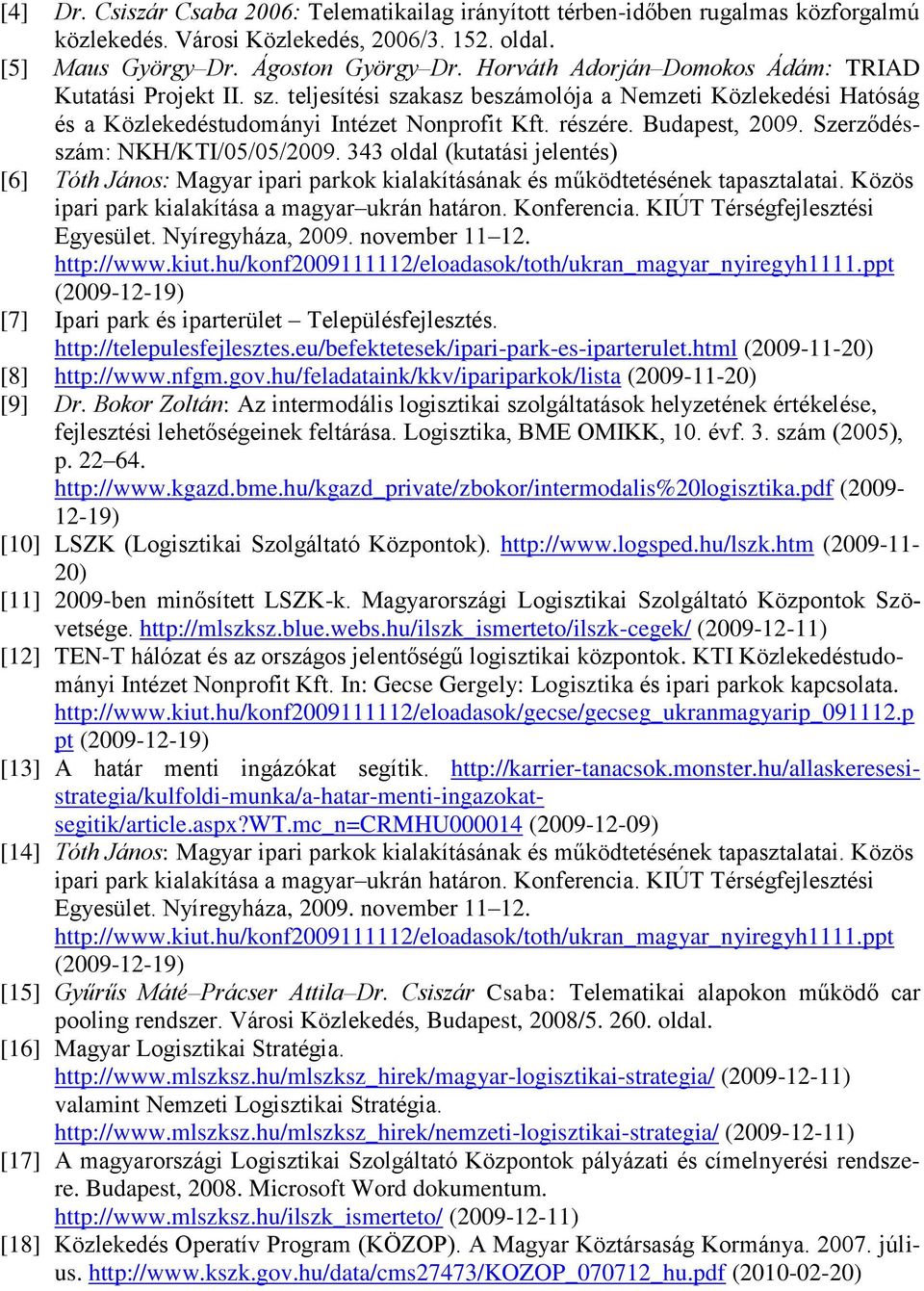 [4] Dr. Csiszár Csaba 2006: Telematikailag irányított térben-időben rugalmas közforgalmú közlekedés. Városi Közlekedés, 2006/3. 152. oldal.
[5] Maus György–Dr. Ágoston György–Dr. Horváth Adorján–Domokos Ádám: TRIAD Kutatási Projekt II. sz. teljesítési szakasz beszámolója a Nemzeti Közlekedési Hatóság és a Közlekedéstudományi Intézet Nonprofit Kft. részére. Budapest, 2009. Szerződésszám: NKH/KTI/05/05/2009. 343 oldal (kutatási jelentés)
[6] Tóth János: Magyar ipari parkok kialakításának és működtetésének tapasztalatai. Közös ipari park kialakítása a magyar–ukrán határon. Konferencia. KIÚT Térségfejlesztési Egyesület. Nyíregyháza, 2009. november 11–12. http://www.kiut.hu/konf2009111112/eloadasok/toth/ukran_magyar_nyiregyh1111.ppt (2009-12-19)
[7] Ipari park és iparterület – Településfejlesztés. http://telepulesfejlesztes.eu/befektetesek/ipari-park-es-iparterulet.html (2009-11-20)
[8] http://www.nfgm.gov.hu/feladataink/kkv/ipariparkok/lista (2009-11-20)
[9] Dr. Bokor Zoltán: Az intermodális logisztikai szolgáltatások helyzetének értékelése, fejlesztési lehetőségeinek feltárása. Logisztika, BME OMIKK, 10. évf. 3. szám (2005), p. 22–64. http://www.kgazd.bme.hu/kgazd_private/zbokor/intermodalis%20logisztika.pdf (2009-12-19)
[10] LSZK (Logisztikai Szolgáltató Központok). http://www.logsped.hu/lszk.htm (2009-11-20)
[11] 2009-ben minősített LSZK-k. Magyarországi Logisztikai Szolgáltató Központok Szövetsége. http://mlszksz.blue.webs.hu/ilszk_ismerteto/ilszk-cegek/ (2009-12-11)
[12] TEN-T hálózat és az országos jelentőségű logisztikai központok. KTI Közlekedéstudományi Intézet Nonprofit Kft. In: Gecse Gergely: Logisztika és ipari parkok kapcsolata. http://www.kiut.hu/konf2009111112/eloadasok/gecse/gecseg_ukranmagyarip_091112.ppt (2009-12-19)
[13] A határ menti ingázókat segítik. http://karrier-tanacsok.monster.hu/allaskeresesi-strategia/kulfoldi-munka/a-hatar-menti-ingazokat-segitik/article.aspx?WT.mc_n=CRMHU000014 (2009-12-09)
[14] Tóth János: Magyar ipari parkok kialakításának és működtetésének tapasztalatai. Közös ipari park kialakítása a magyar–ukrán határon. Konferencia. KIÚT Térségfejlesztési Egyesület. Nyíregyháza, 2009. november 11–12. http://www.kiut.hu/konf2009111112/eloadasok/toth/ukran_magyar_nyiregyh1111.ppt (2009-12-19)
[15] Gyűrűs Máté–Prácser Attila–Dr. Csiszár Csaba: Telematikai alapokon működő car pooling rendszer. Városi Közlekedés, Budapest, 2008/5. 260. oldal.
[16] Magyar Logisztikai Stratégia. http://www.mlszksz.hu/mlszksz_hirek/magyar-logisztikai-strategia/ (2009-12-11) valamint Nemzeti Logisztikai Stratégia. http://www.mlszksz.hu/mlszksz_hirek/nemzeti-logisztikai-strategia/ (2009-12-11)
[17] A magyarországi Logisztikai Szolgáltató Központok pályázati és címelnyerési rendszere. Budapest, 2008. Microsoft Word dokumentum. http://www.mlszksz.hu/ilszk_ismerteto/ (2009-12-11)
[18] Közlekedés Operatív Program (KÖZOP). A Magyar Köztársaság Kormánya. 2007. július. http://www.kszk.gov.hu/data/cms27473/KOZOP_070712_hu.pdf (2010-02-20)